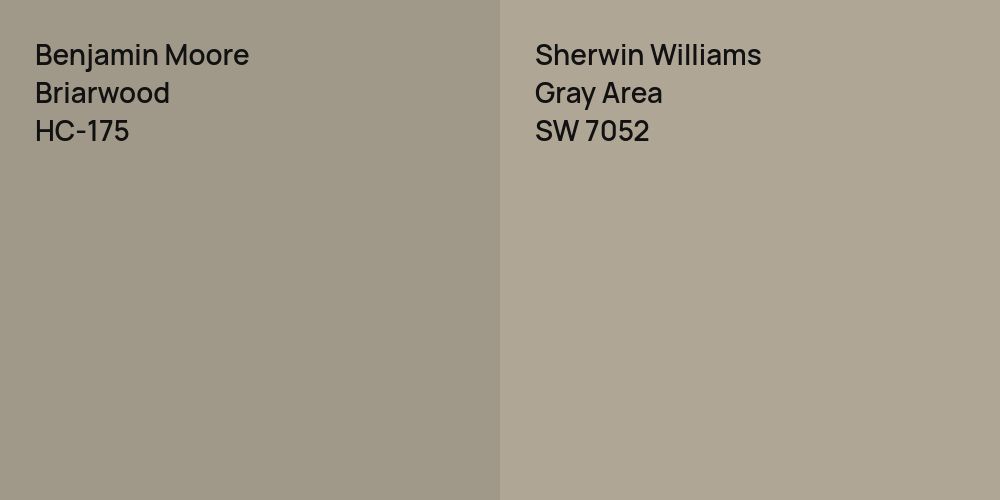 Benjamin Moore
Briarwood
HC-175

Sherwin Williams
Gray Area
SW 7052